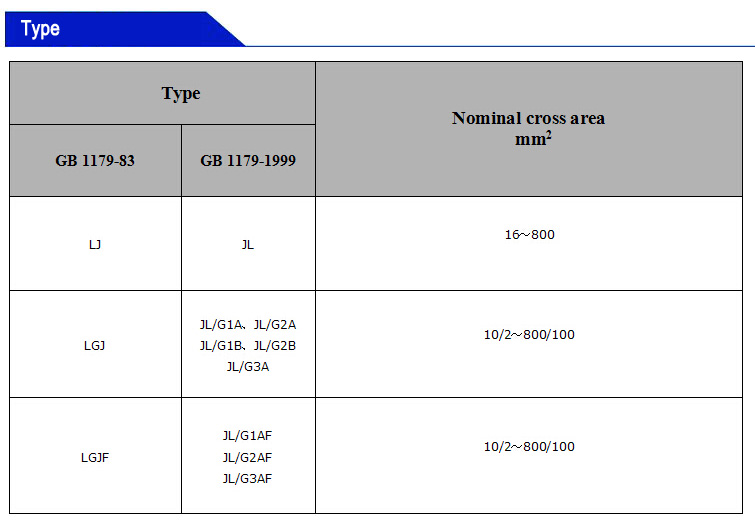 Type

| Type | | Nominal cross area $mm^2$ |
|---|---|---|
| GB 1179-83 | GB 1179-1999 | |
| LJ | JL | 16~800 |
| LGJ | JL/G1A、JL/G2A JL/G1B、JL/G2B JL/G3A | 10/2~800/100 |
| LGJF | JL/G1AF JL/G2AF JL/G3AF | 10/2~800/100 |